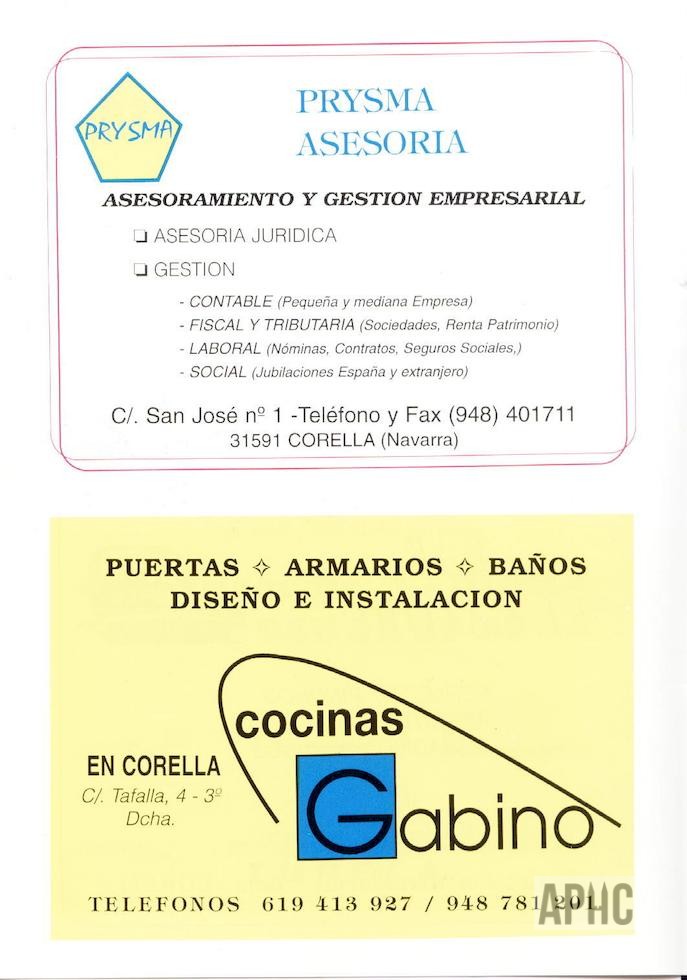 PRYSMA

PRYSMA
ASESORIA

ASESORAMIENTO Y GESTION EMPRESARIAL

☐ ASESORIA JURIDICA

☐ GESTION

- CONTABLE (Pequeña y mediana Empresa)
- FISCAL Y TRIBUTARIA (Sociedades, Renta Patrimonio)
- LABORAL (Nóminas, Contratos, Seguros Sociales,)
- SOCIAL (Jubilaciones España y extranjero)

C/. San José nº 1 -Teléfono y Fax (948) 401711
31591 CORELLA (Navarra)

PUERTAS ✧ ARMARIOS ✧ BAÑOS
DISEÑO E INSTALACION

cocinas
Gabino

EN CORELLA
C/. Tafalla, 4 - 3º
Dcha.

TELEFONOS 619 413 927 / 948 781 201

APHC